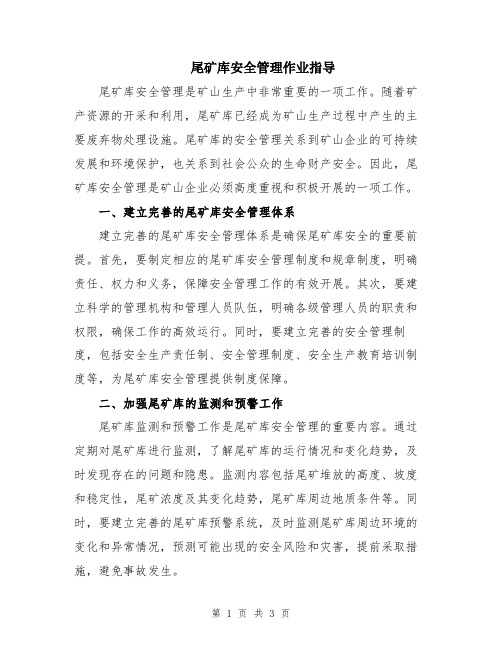 尾矿库安全管理作业指导

尾矿库安全管理是矿山生产中非常重要的一项工作。随着矿产资源的开采和利用，尾矿库已经成为矿山生产过程中产生的主要废弃物处理设施。尾矿库的安全管理关系到矿山企业的可持续发展和环境保护，也关系到社会公众的生命财产安全。因此，尾矿库安全管理是矿山企业必须高度重视和积极开展的一项工作。

一、建立完善的尾矿库安全管理体系

建立完善的尾矿库安全管理体系是确保尾矿库安全的重要前提。首先，要制定相应的尾矿库安全管理制度和规章制度，明确责任、权力和义务，保障安全管理工作的有效开展。其次，要建立科学的管理机构和管理人员队伍，明确各级管理人员的职责和权限，确保工作的高效运行。同时，要建立完善的安全管理制度，包括安全生产责任制、安全管理制度、安全生产教育培训制度等，为尾矿库安全管理提供制度保障。

二、加强尾矿库的监测和预警工作

尾矿库监测和预警工作是尾矿库安全管理的重要内容。通过定期对尾矿库进行监测，了解尾矿库的运行情况和变化趋势，及时发现存在的问题和隐患。监测内容包括尾矿堆放的高度、坡度和稳定性，尾矿浓度及其变化趋势，尾矿库周边地质条件等。同时，要建立完善的尾矿库预警系统，及时监测尾矿库周边环境的变化和异常情况，预测可能出现的安全风险和灾害，提前采取措施，避免事故发生。

第 1 页 共 3 页